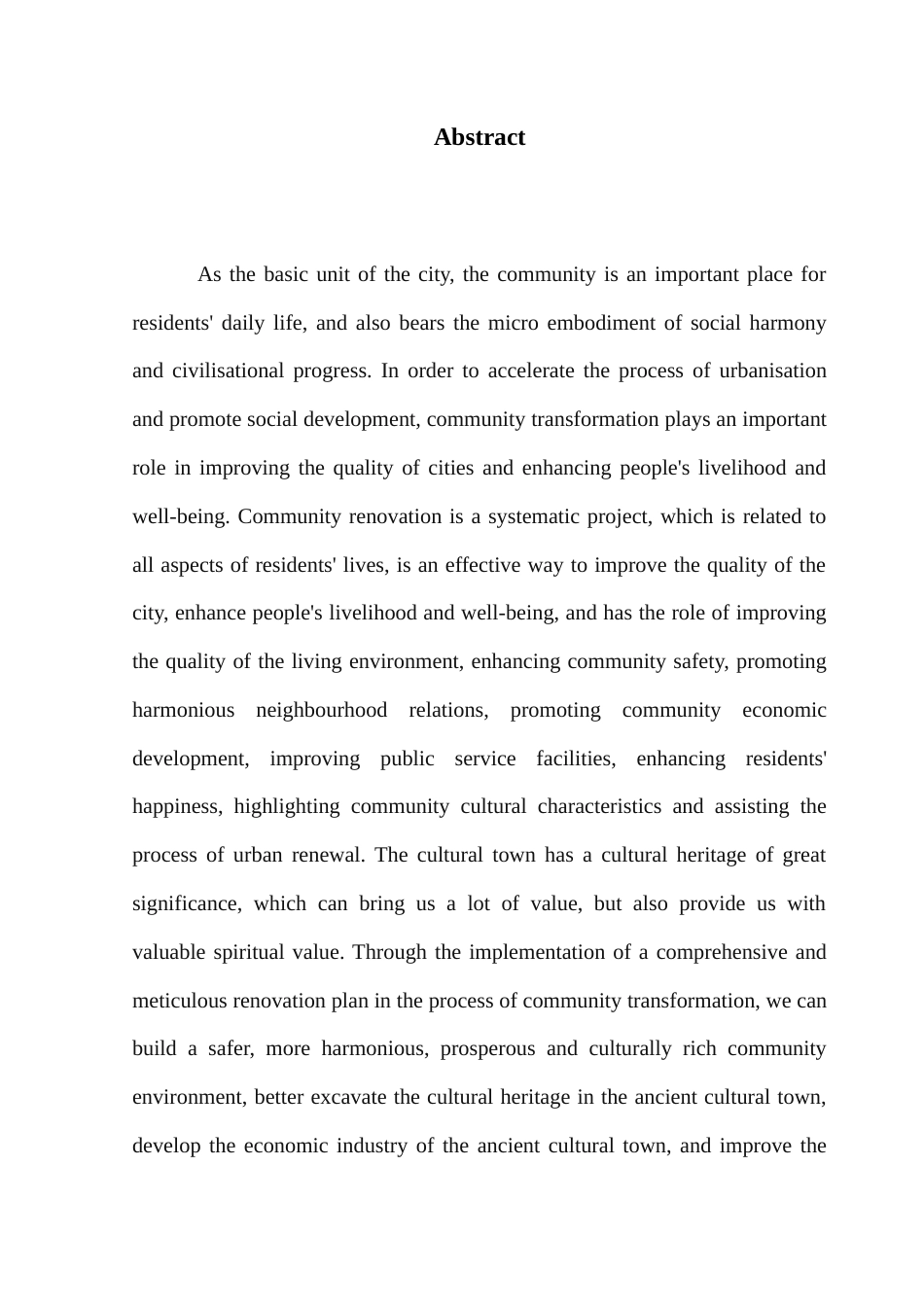 Abstract

As the basic unit of the city, the community is an important place for residents' daily life, and also bears the micro embodiment of social harmony and civilisational progress. In order to accelerate the process of urbanisation and promote social development, community transformation plays an important role in improving the quality of cities and enhancing people's livelihood and well-being. Community renovation is a systematic project, which is related to all aspects of residents' lives, is an effective way to improve the quality of the city, enhance people's livelihood and well-being, and has the role of improving the quality of the living environment, enhancing community safety, promoting harmonious neighbourhood relations, promoting community economic development, improving public service facilities, enhancing residents' happiness, highlighting community cultural characteristics and assisting the process of urban renewal. The cultural town has a cultural heritage of great significance, which can bring us a lot of value, but also provide us with valuable spiritual value. Through the implementation of a comprehensive and meticulous renovation plan in the process of community transformation, we can build a safer, more harmonious, prosperous and culturally rich community environment, better excavate the cultural heritage in the ancient cultural town, develop the economic industry of the ancient cultural town, and improve the